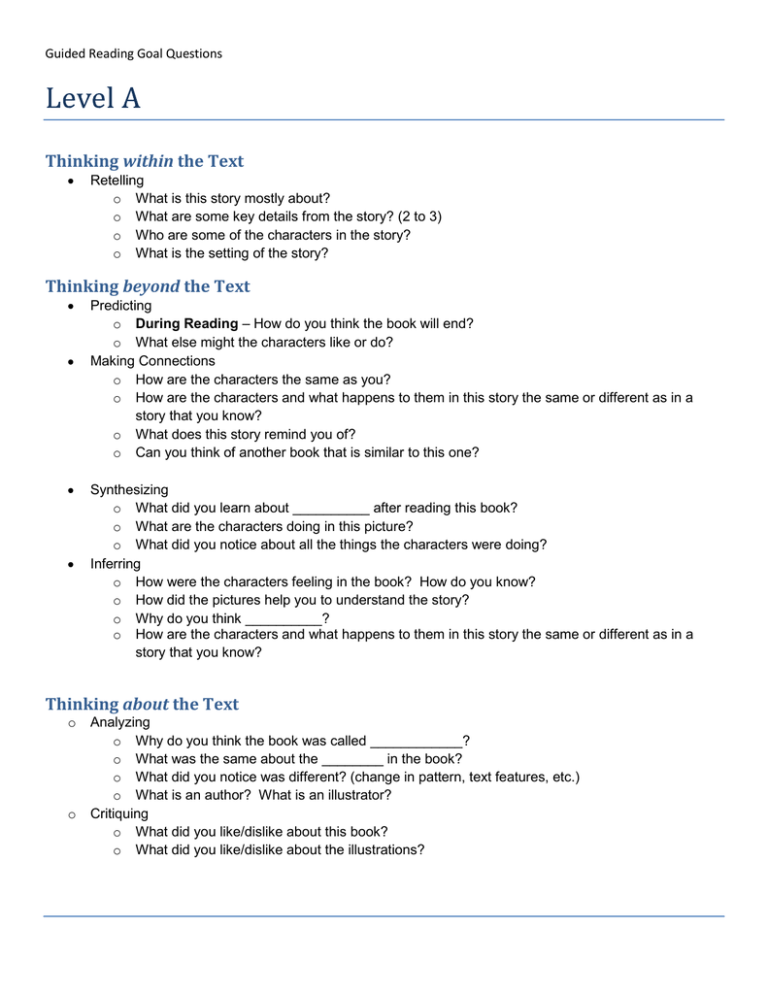 Guided Reading Goal Questions

Level A

Thinking within the Text

• Retelling
o What is this story mostly about?
o What are some key details from the story? (2 to 3)
o Who are some of the characters in the story?
o What is the setting of the story?

Thinking beyond the Text

• Predicting
o During Reading – How do you think the book will end?
o What else might the characters like or do?
• Making Connections
o How are the characters the same as you?
o How are the characters and what happens to them in this story the same or different as in a story that you know?
o What does this story remind you of?
o Can you think of another book that is similar to this one?

• Synthesizing
o What did you learn about ____ after reading this book?
o What are the characters doing in this picture?
o What did you notice about all the things the characters were doing?
• Inferring
o How were the characters feeling in the book? How do you know?
o How did the pictures help you to understand the story?
o Why do you think ____?
o How are the characters and what happens to them in this story the same or different as in a story that you know?

Thinking about the Text

o Analyzing
o Why do you think the book was called ____?
o What was the same about the ____ in the book?
o What did you notice was different? (change in pattern, text features, etc.)
o What is an author? What is an illustrator?
o Critiquing
o What did you like/dislike about this book?
o What did you like/dislike about the illustrations?